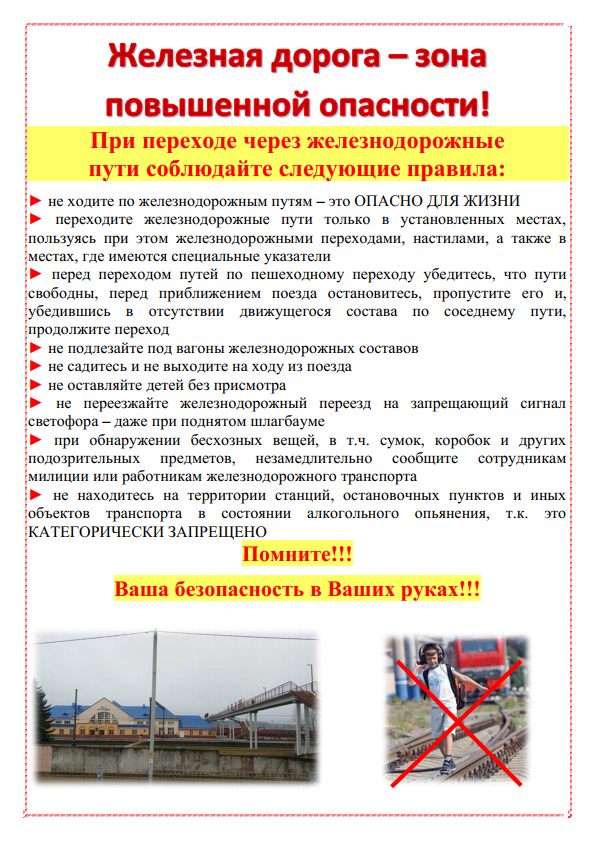 Железная дорога – зона повышенной опасности!

При переходе через железнодорожные пути соблюдайте следующие правила:

► не ходите по железнодорожным путям – это ОПАСНО ДЛЯ ЖИЗНИ
► переходите железнодорожные пути только в установленных местах, пользуясь при этом железнодорожными переходами, настилами, а также в местах, где имеются специальные указатели
► перед переходом путей по пешеходному переходу убедитесь, что пути свободны, перед приближением поезда остановитесь, пропустите его и, убедившись в отсутствии движущегося состава по соседнему пути, продолжите переход
► не подлезайте под вагоны железнодорожных составов
► не садитесь и не выходите на ходу из поезда
► не оставляйте детей без присмотра
► не переезжайте железнодорожный переезд на запрещающий сигнал светофора – даже при поднятом шлагбауме
► при обнаружении бесхозных вещей, в т.ч. сумок, коробок и других подозрительных предметов, незамедлительно сообщите сотрудникам милиции или работникам железнодорожного транспорта
► не находитесь на территории станций, остановочных пунктов и иных объектов транспорта в состоянии алкогольного опьянения, т.к. это КАТЕГОРИЧЕСКИ ЗАПРЕЩЕНО

Помните!!!

Ваша безопасность в Ваших руках!!!